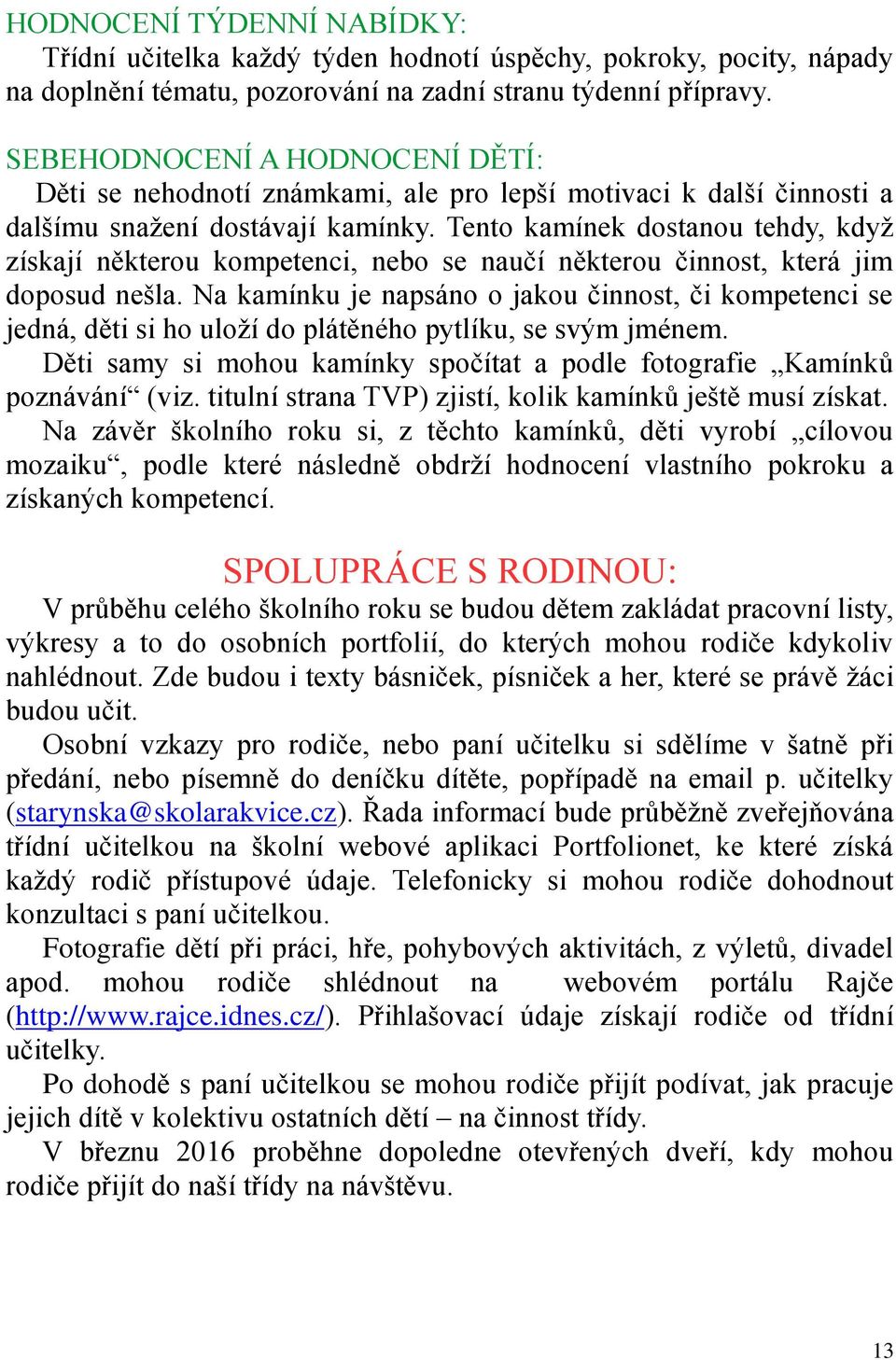 HODNOCENÍ TÝDENNÍ NABÍDKY:
Třídní učitelka každý týden hodnotí úspěchy, pokroky, pocity, nápady na doplnění tématu, pozorování na zadní stranu týdenní přípravy.

SEBEHODNOCENÍ A HODNOCENÍ DĚTÍ:
Děti se nehodnotí známkami, ale pro lepší motivaci k další činnosti a dalšímu snažení dostávají kamínky. Tento kamínek dostanou tehdy, když získají některou kompetenci, nebo se naučí některou činnost, která jim doposud nešla. Na kamínku je napsáno o jakou činnost, či kompetenci se jedná, děti si ho uloží do plátěného pytlíku, se svým jménem.
Děti samy si mohou kamínky spočítat a podle fotografie „Kamínků poznávání“ (viz. titulní strana TVP) zjistí, kolik kamínků ještě musí získat.
Na závěr školního roku si, z těchto kamínků, děti vyrobí „cílovou mozaiku“, podle které následně obdrží hodnocení vlastního pokroku a získaných kompetencí.

SPOLUPRÁCE S RODINOU:
V průběhu celého školního roku se budou dětem zakládat pracovní listy, výkresy a to do osobních portfolií, do kterých mohou rodiče kdykoliv nahlédnout. Zde budou i texty básniček, písniček a her, které se právě žáci budou učit.
Osobní vzkazy pro rodiče, nebo paní učitelku si sdělíme v šatně při předání, nebo písemně do deníčku dítěte, popřípadě na email p. učitelky (starynska@skolarakvice.cz). Řada informací bude průběžně zveřejňována třídní učitelkou na školní webové aplikaci Portfolionet, ke které získá každý rodič přístupové údaje. Telefonicky si mohou rodiče dohodnout konzultaci s paní učitelkou.
Fotografie dětí při práci, hře, pohybových aktivitách, z výletů, divadel apod. mohou rodiče shlédnout na webovém portálu Rajče (http://www.rajce.idnes.cz/). Přihlašovací údaje získají rodiče od třídní učitelky.
Po dohodě s paní učitelkou se mohou rodiče přijít podívat, jak pracuje jejich dítě v kolektivu ostatních dětí – na činnost třídy.
V březnu 2016 proběhne dopoledne otevřených dveří, kdy mohou rodiče přijít do naší třídy na návštěvu.

13